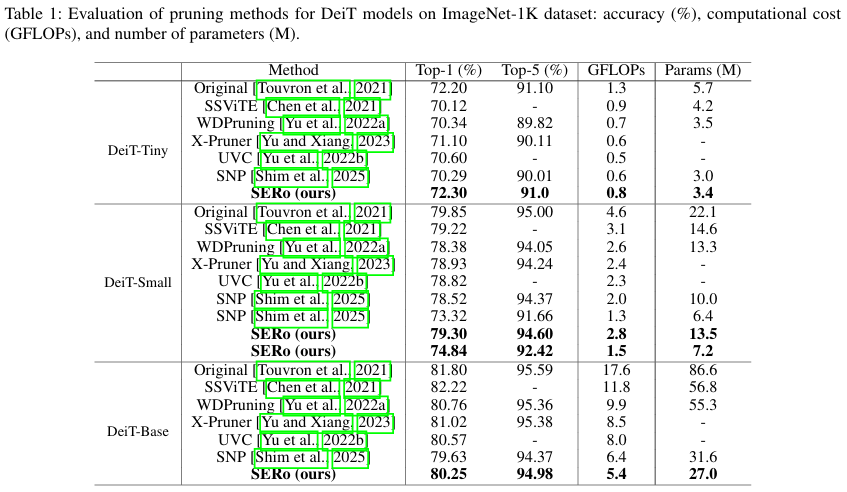 Table 1: Evaluation of pruning methods for DeiT models on ImageNet-1K dataset: accuracy (%), computational cost (GFLOPs), and number of parameters (M).

| | Method | Top-1 (%) | Top-5 (%) | GFLOPs | Params (M) |
|---|---|---|---|---|---|
| DeiT-Tiny | Original [Touvron et al., 2021] | 72.20 | 91.10 | 1.3 | 5.7 |
| | SSViTE [Chen et al., 2021] | 70.12 | - | 0.9 | 4.2 |
| | WDPruning [Yu et al., 2022a] | 70.34 | 89.82 | 0.7 | 3.5 |
| | X-Pruner [Yu and Xiang, 2023] | 71.10 | 90.11 | 0.6 | - |
| | UVC [Yu et al., 2022b] | 70.60 | - | 0.5 | - |
| | SNP [Shim et al., 2025] | 70.29 | 90.01 | 0.6 | 3.0 |
| | **SERo (ours)** | **72.30** | **91.0** | **0.8** | **3.4** |
| DeiT-Small | Original [Touvron et al., 2021] | 79.85 | 95.00 | 4.6 | 22.1 |
| | SSViTE [Chen et al., 2021] | 79.22 | - | 3.1 | 14.6 |
| | WDPruning [Yu et al., 2022a] | 78.38 | 94.05 | 2.6 | 13.3 |
| | X-Pruner [Yu and Xiang, 2023] | 78.93 | 94.24 | 2.4 | - |
| | UVC [Yu et al., 2022b] | 78.82 | - | 2.3 | - |
| | SNP [Shim et al., 2025] | 78.52 | 94.37 | 2.0 | 10.0 |
| | SNP [Shim et al., 2025] | 73.32 | 91.66 | 1.3 | 6.4 |
| | **SERo (ours)** | **79.30** | **94.60** | **2.8** | **13.5** |
| | **SERo (ours)** | **74.84** | **92.42** | **1.5** | **7.2** |
| DeiT-Base | Original [Touvron et al., 2021] | 81.80 | 95.59 | 17.6 | 86.6 |
| | SSViTE [Chen et al., 2021] | 82.22 | - | 11.8 | 56.8 |
| | WDPruning [Yu et al., 2022a] | 80.76 | 95.36 | 9.9 | 55.3 |
| | X-Pruner [Yu and Xiang, 2023] | 81.02 | 95.38 | 8.5 | - |
| | UVC [Yu et al., 2022b] | 80.57 | - | 8.0 | - |
| | SNP [Shim et al., 2025] | 79.63 | 94.37 | 6.4 | 31.6 |
| | **SERo (ours)** | **80.25** | **94.98** | **5.4** | **27.0** |